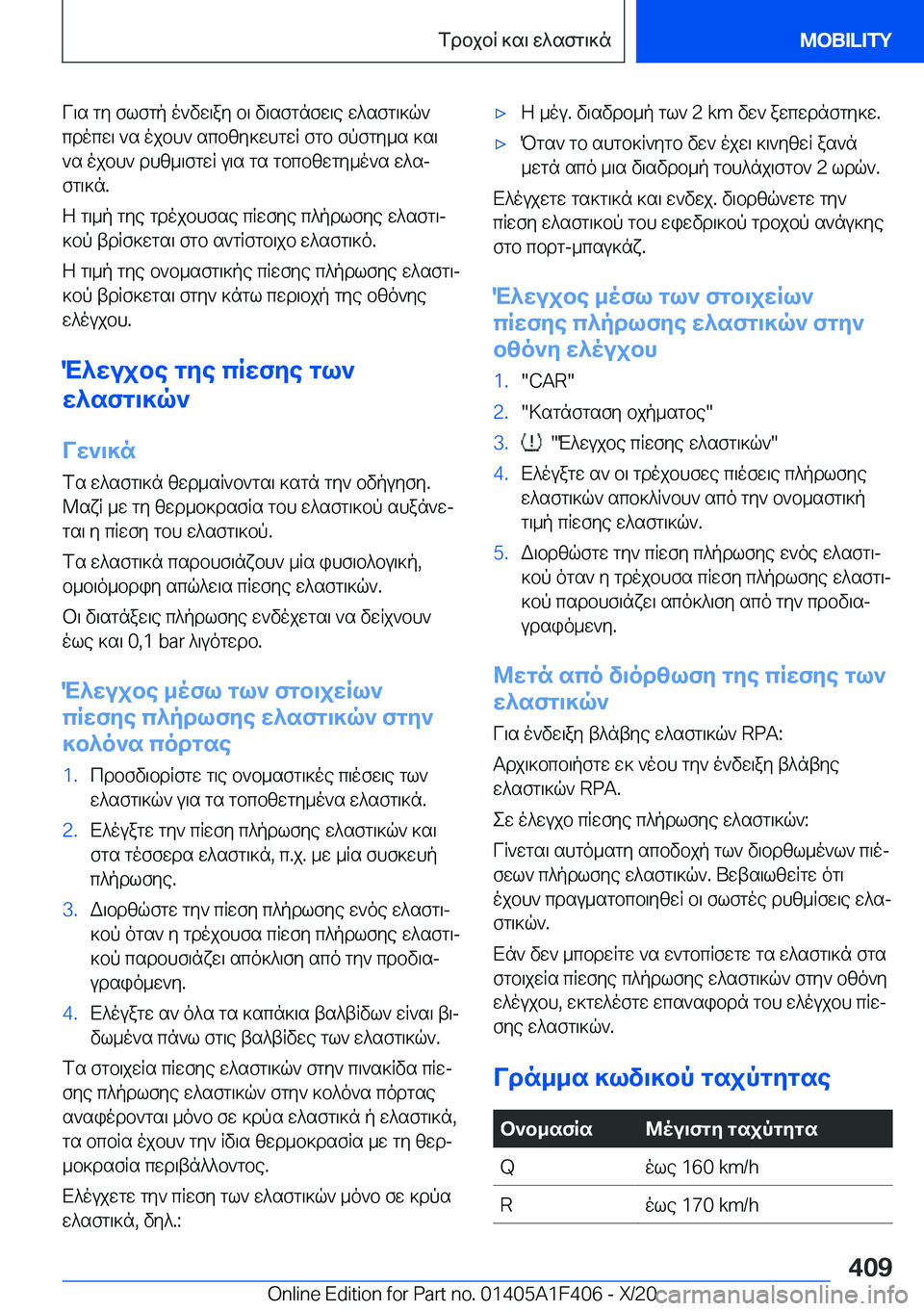 Τροχοί και ελαστικά MOBILITY

Για τη σωστή ένδειξη οι διαστάσεις ελαστικών πρέπει να έχουν αποθηκευτεί στο σύστημα και να έχουν ρυθμιστεί για τα τοποθετημένα ελαστικά.

Η τιμή της τρέχουσας πίεσης πλήρωσης ελαστικού βρίσκεται στο αντίστοιχο ελαστικό.

Η τιμή της ονομαστικής πίεσης πλήρωσης ελαστικού βρίσκεται στην κάτω περιοχή της οθόνης ελέγχου.

Έλεγχος της πίεσης των ελαστικών

Γενικά

Τα ελαστικά θερμαίνονται κατά την οδήγηση. Μαζί με τη θερμοκρασία του ελαστικού αυξάνεται η πίεση του ελαστικού.

Τα ελαστικά παρουσιάζουν μία φυσιολογική, ομοιόμορφη απώλεια πίεσης ελαστικών.

Οι διατάξεις πλήρωσης ενδέχεται να δείχνουν έως και 0,1 bar λιγότερο.

Έλεγχος μέσω των στοιχείων πίεσης πλήρωσης ελαστικών στην κολόνα πόρτας

1. Προσδιορίστε τις ονομαστικές πιέσεις των ελαστικών για τα τοποθετημένα ελαστικά.
2. Ελέγξτε την πίεση πλήρωσης ελαστικών και στα τέσσερα ελαστικά, π.χ. με μία συσκευή πλήρωσης.
3. Διορθώστε την πίεση πλήρωσης ενός ελαστικού όταν η τρέχουσα πίεση πλήρωσης ελαστικού παρουσιάζει απόκλιση από την προδιαγραφόμενη.
4. Ελέγξτε αν όλα τα καπάκια βαλβίδων είναι βιδωμένα πάνω στις βαλβίδες των ελαστικών.

Τα στοιχεία πίεσης ελαστικών στην πινακίδα πίεσης πλήρωσης ελαστικών στην κολόνα πόρτας αναφέρονται μόνο σε κρύα ελαστικά ή ελαστικά, τα οποία έχουν την ίδια θερμοκρασία με τη θερμοκρασία περιβάλλοντος.

Ελέγχετε την πίεση των ελαστικών μόνο σε κρύα ελαστικά, δηλ.:

▷ Η μέγ. διαδρομή των 2 km δεν ξεπεράστηκε.
▷ Όταν το αυτοκίνητο δεν έχει κινηθεί ξανά μετά από μια διαδρομή τουλάχιστον 2 ωρών.

Ελέγχετε τακτικά και ενδεχ. διορθώνετε την πίεση ελαστικού του εφεδρικού τροχού ανάγκης στο πορτ-μπαγκάζ.

Έλεγχος μέσω των στοιχείων πίεσης πλήρωσης ελαστικών στην οθόνη ελέγχου

1. "CAR"
2. "Κατάσταση οχήματος"
3. "Έλεγχος πίεσης ελαστικών"
4. Ελέγξτε αν οι τρέχουσες πιέσεις πλήρωσης ελαστικών αποκλίνουν από την ονομαστική τιμή πίεσης ελαστικών.
5. Διορθώστε την πίεση πλήρωσης ενός ελαστικού όταν η τρέχουσα πίεση πλήρωσης ελαστικού παρουσιάζει απόκλιση από την προδιαγραφόμενη.

Μετά από διόρθωση της πίεσης των ελαστικών

Για ένδειξη βλάβης ελαστικών RPA:

Αρχικοποιήστε εκ νέου την ένδειξη βλάβης ελαστικών RPA.

Σε έλεγχο πίεσης πλήρωσης ελαστικών:

Γίνεται αυτόματη αποδοχή των διορθωμένων πιέσεων πλήρωσης ελαστικών. Βεβαιωθείτε ότι έχουν πραγματοποιηθεί οι σωστές ρυθμίσεις ελαστικών.

Εάν δεν μπορείτε να εντοπίσετε τα ελαστικά στα στοιχεία πίεσης πλήρωσης ελαστικών στην οθόνη ελέγχου, εκτελέστε επαναφορά του ελέγχου πίεσης ελαστικών.

Γράμμα κωδικού ταχύτητας

| Ονομασία | Μέγιστη ταχύτητα |
|---|---|
| Q | έως 160 km/h |
| R | έως 170 km/h |

409

Online Edition for Part no. 01405A1F406 - X/20 carmanualsonline.info